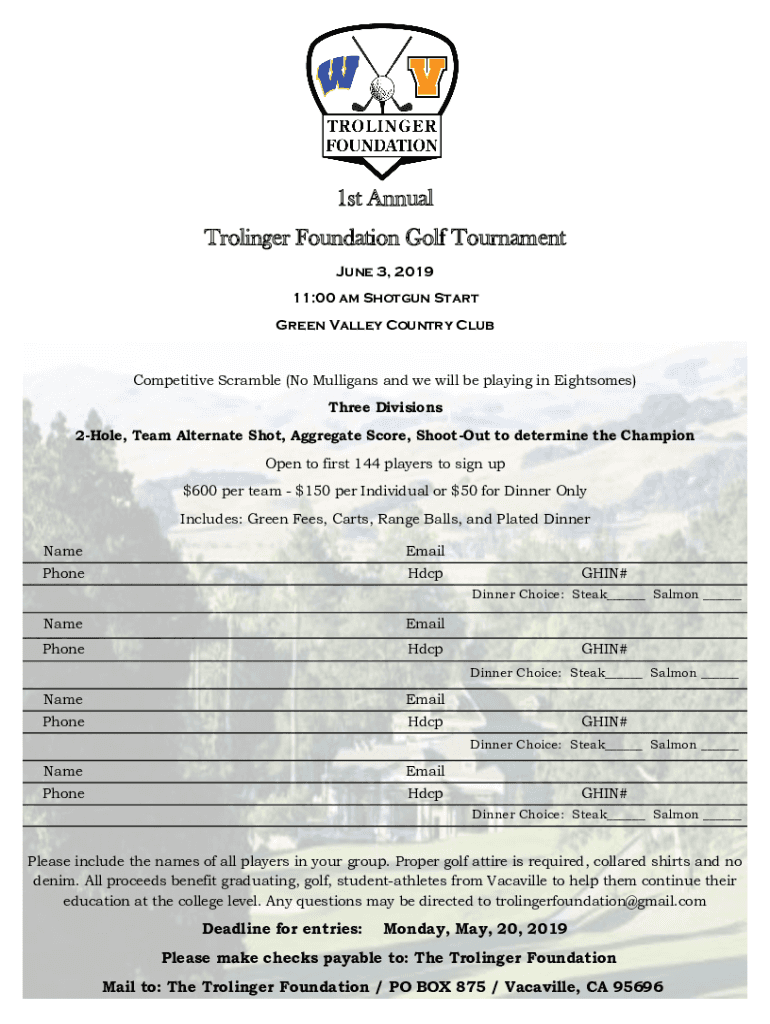 W V
TROLINGER FOUNDATION

1st Annual

Trolinger Foundation Golf Tournament

June 3, 2019

11:00 am Shotgun Start

Green Valley Country Club

Competitive Scramble (No Mulligans and we will be playing in Eightsomes)

Three Divisions

2-Hole, Team Alternate Shot, Aggregate Score, Shoot-Out to determine the Champion

Open to first 144 players to sign up

$600 per team - $150 per Individual or $50 for Dinner Only

Includes: Green Fees, Carts, Range Balls, and Plated Dinner

Name Email
Phone Hdcp GHIN#
Dinner Choice: Steak_____ Salmon _____

Name Email
Phone Hdcp GHIN#
Dinner Choice: Steak_____ Salmon _____

Name Email
Phone Hdcp GHIN#
Dinner Choice: Steak_____ Salmon _____

Name Email
Phone Hdcp GHIN#
Dinner Choice: Steak_____ Salmon _____

Please include the names of all players in your group. Proper golf attire is required, collared shirts and no denim. All proceeds benefit graduating, golf, student-athletes from Vacaville to help them continue their education at the college level. Any questions may be directed to trolingerfoundation@gmail.com

Deadline for entries: Monday, May, 20, 2019

Please make checks payable to: The Trolinger Foundation

Mail to: The Trolinger Foundation / PO BOX 875 / Vacaville, CA 95696